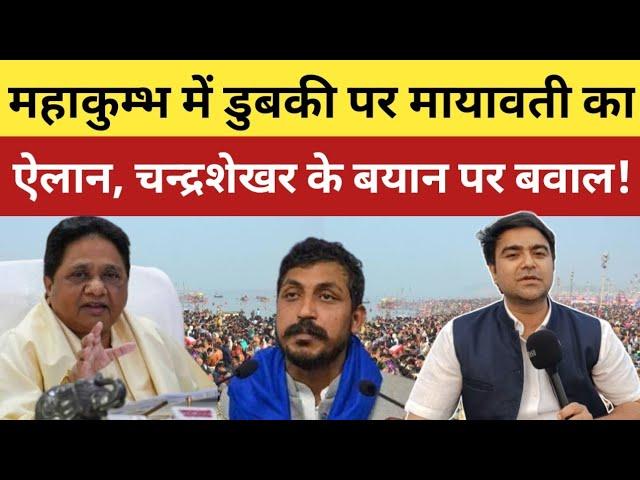 महाकुम्भ में डुबकी पर मायावती का
ऐलान, चन्द्रशेखर के बयान पर बवाल!